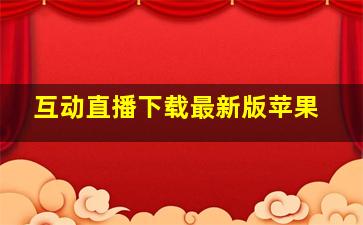 互动直播下载最新版苹果